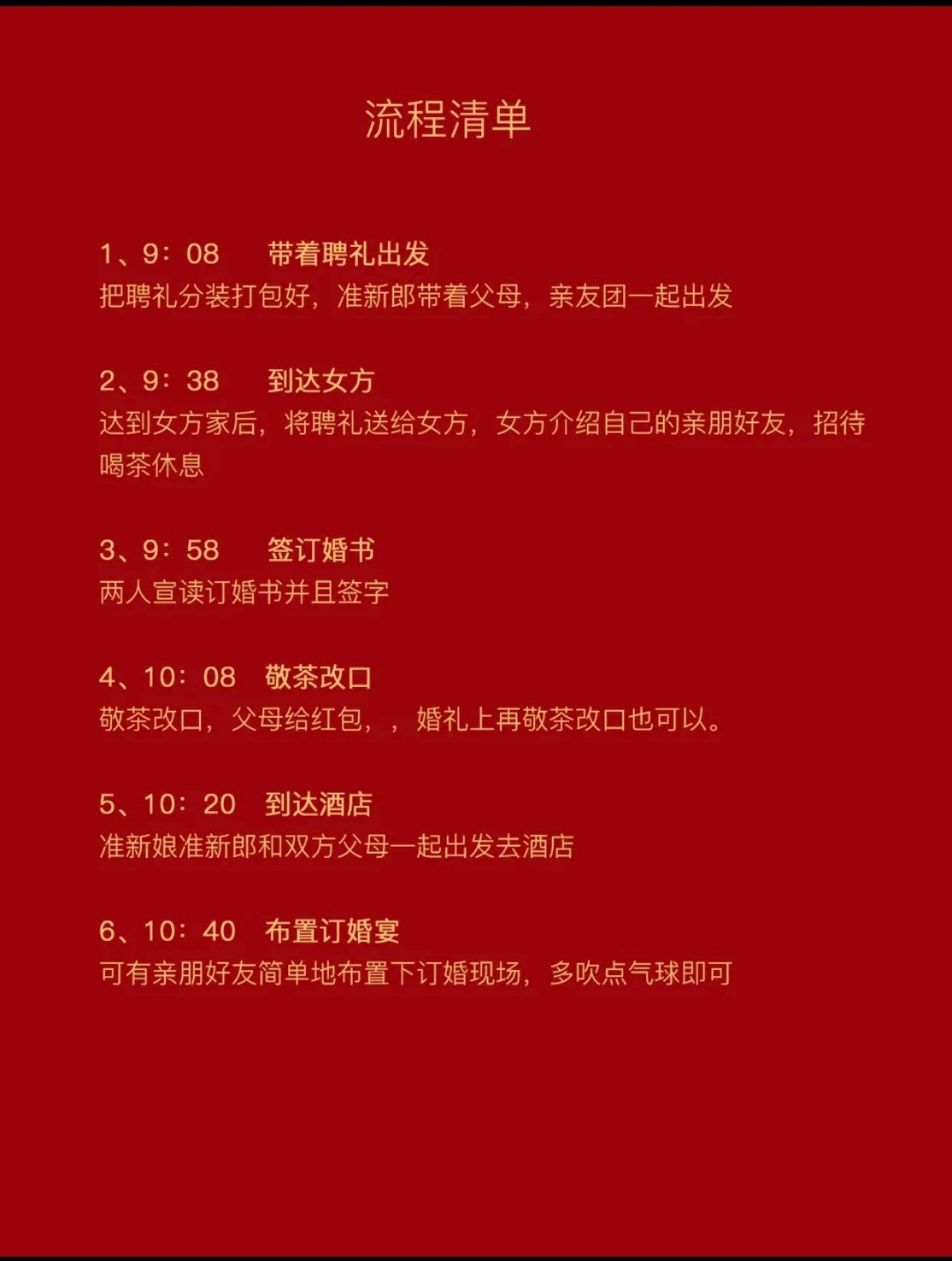 流程清单

1、9：08　带着聘礼出发
把聘礼分装打包好，准新郎带着父母，亲友团一起出发

2、9：38　到达女方
达到女方家后，将聘礼送给女方，女方介绍自己的亲朋好友，招待喝茶休息

3、9：58　签订婚书
两人宣读订婚书并且签字

4、10：08　敬茶改口
敬茶改口，父母给红包，，婚礼上再敬茶改口也可以。

5、10：20　到达酒店
准新娘准新郎和双方父母一起出发去酒店

6、10：40　布置订婚宴
可有亲朋好友简单地布置下订婚现场，多吹点气球即可